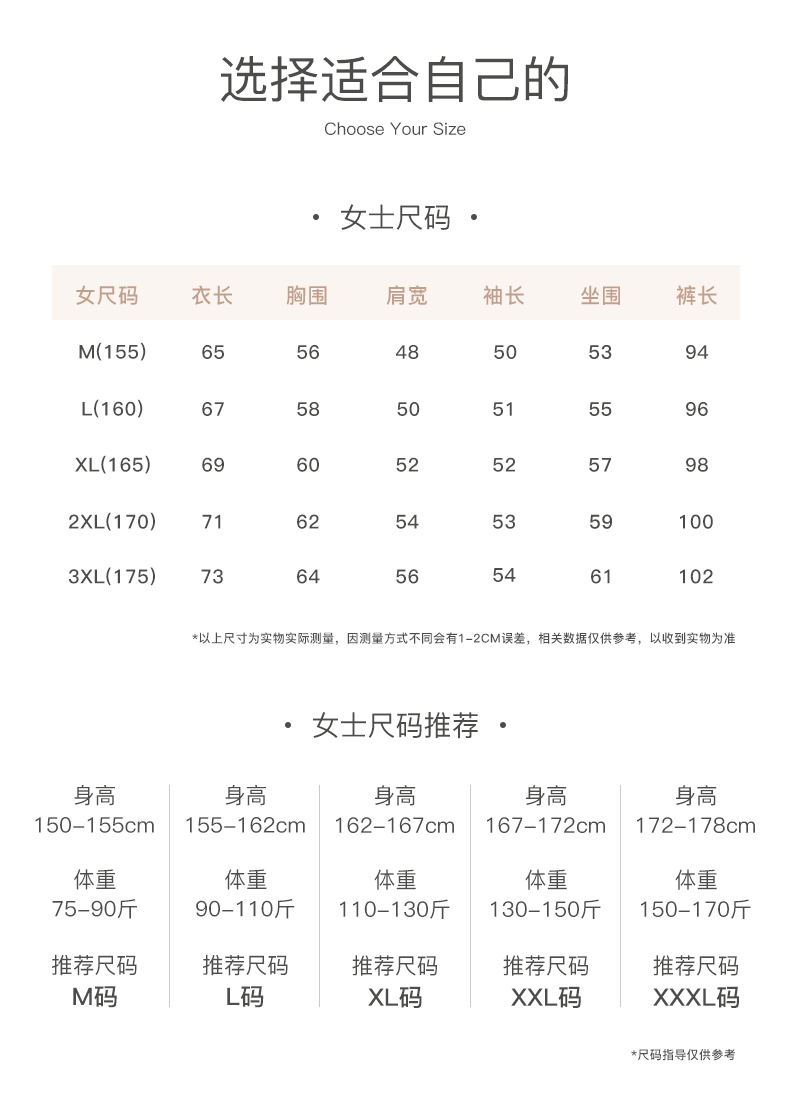 选择适合自己的

Choose Your Size

· 女士尺码 ·

| 女尺码 | 衣长 | 胸围 | 肩宽 | 袖长 | 坐围 | 裤长 |
|---|---|---|---|---|---|---|
| M(155) | 65 | 56 | 48 | 50 | 53 | 94 |
| L(160) | 67 | 58 | 50 | 51 | 55 | 96 |
| XL(165) | 69 | 60 | 52 | 52 | 57 | 98 |
| 2XL(170) | 71 | 62 | 54 | 53 | 59 | 100 |
| 3XL(175) | 73 | 64 | 56 | 54 | 61 | 102 |

*以上尺寸为实物实际测量，因测量方式不同会有1-2CM误差，相关数据仅供参考，以收到实物为准

· 女士尺码推荐 ·

身高
150-155cm

体重
75-90斤

推荐尺码
M码

身高
155-162cm

体重
90-110斤

推荐尺码
L码

身高
162-167cm

体重
110-130斤

推荐尺码
XL码

身高
167-172cm

体重
130-150斤

推荐尺码
XXL码

身高
172-178cm

体重
150-170斤

推荐尺码
XXXL码

*尺码指导仅供参考